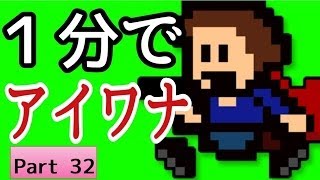 １分で
アイワナ

Part 32